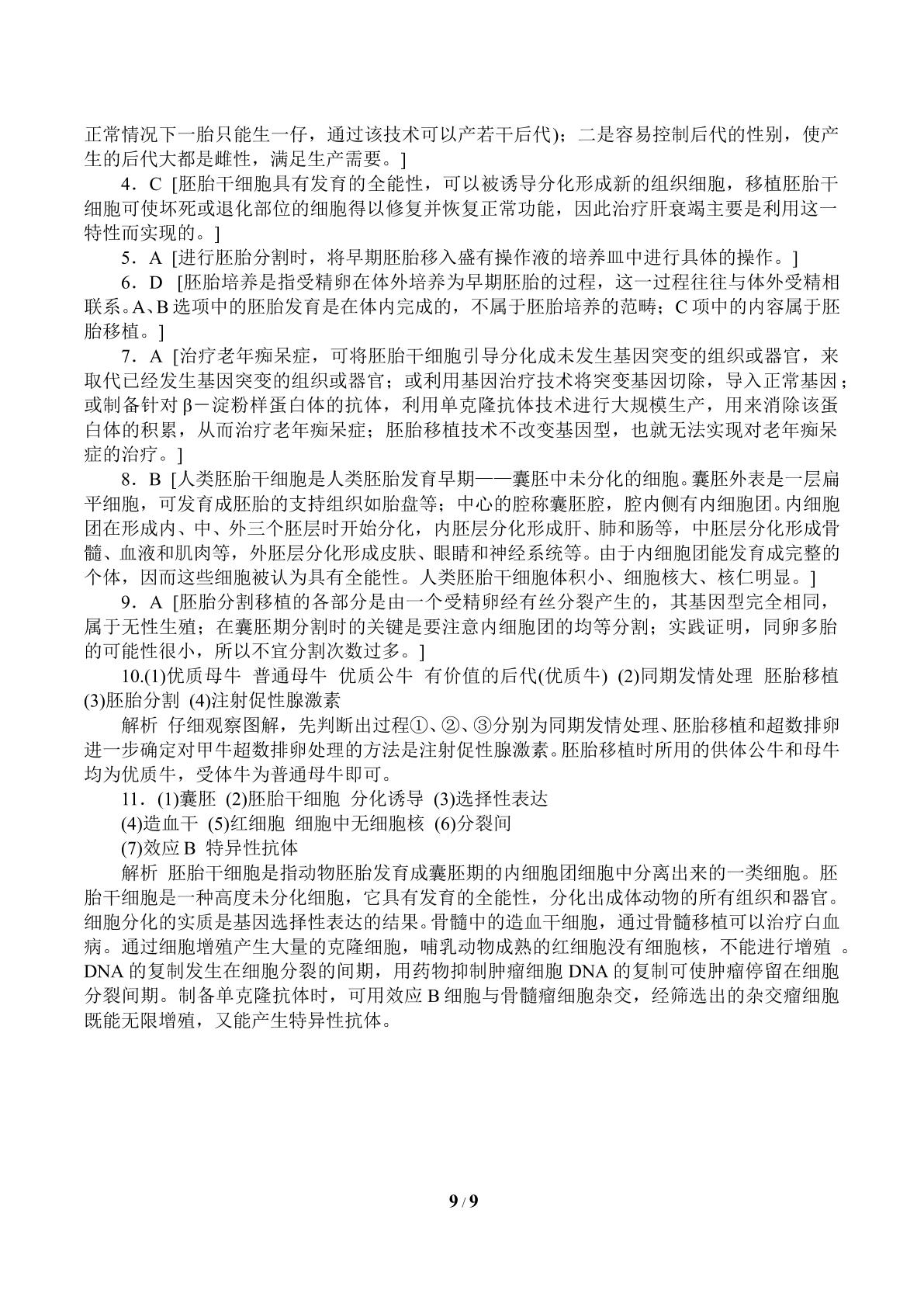 正常情况下一胎只能生一仔，通过该技术可以产若干后代)；二是容易控制后代的性别，使产生的后代大都是雌性，满足生产需要。]

4．C [胚胎干细胞具有发育的全能性，可以被诱导分化形成新的组织细胞，移植胚胎干细胞可使坏死或退化部位的细胞得以修复并恢复正常功能，因此治疗肝衰竭主要是利用这一特性而实现的。]

5．A [进行胚胎分割时，将早期胚胎移入盛有操作液的培养皿中进行具体的操作。]

6．D [胚胎培养是指受精卵在体外培养为早期胚胎的过程，这一过程往往与体外受精相联系。A、B选项中的胚胎发育是在体内完成的，不属于胚胎培养的范畴；C项中的内容属于胚胎移植。]

7．A [治疗老年痴呆症，可将胚胎干细胞引导分化成未发生基因突变的组织或器官，来取代已经发生基因突变的组织或器官；或利用基因治疗技术将突变基因切除，导入正常基因；或制备针对β－淀粉样蛋白体的抗体，利用单克隆抗体技术进行大规模生产，用来消除该蛋白体的积累，从而治疗老年痴呆症；胚胎移植技术不改变基因型，也就无法实现对老年痴呆症的治疗。]

8．B [人类胚胎干细胞是人类胚胎发育早期——囊胚中未分化的细胞。囊胚外表是一层扁平细胞，可发育成胚胎的支持组织如胎盘等；中心的腔称囊胚腔，腔内侧有内细胞团。内细胞团在形成内、中、外三个胚层时开始分化，内胚层分化形成肝、肺和肠等，中胚层分化形成骨髓、血液和肌肉等，外胚层分化形成皮肤、眼睛和神经系统等。由于内细胞团能发育成完整的个体，因而这些细胞被认为具有全能性。人类胚胎干细胞体积小、细胞核大、核仁明显。]

9．A [胚胎分割移植的各部分是由一个受精卵经有丝分裂产生的，其基因型完全相同，属于无性生殖；在囊胚期分割时的关键是要注意内细胞团的均等分割；实践证明，同卵多胎的可能性很小，所以不宜分割次数过多。]

10.(1)优质母牛 普通母牛 优质公牛 有价值的后代(优质牛) (2)同期发情处理 胚胎移植 (3)胚胎分割 (4)注射促性腺激素

解析 仔细观察图解，先判断出过程①、②、③分别为同期发情处理、胚胎移植和超数排卵进一步确定对甲牛超数排卵处理的方法是注射促性腺激素。胚胎移植时所用的供体公牛和母牛均为优质牛，受体牛为普通母牛即可。

11．(1)囊胚 (2)胚胎干细胞 分化诱导 (3)选择性表达
(4)造血干 (5)红细胞 细胞中无细胞核 (6)分裂间
(7)效应B 特异性抗体

解析 胚胎干细胞是指动物胚胎发育成囊胚期的内细胞团细胞中分离出来的一类细胞。胚胎干细胞是一种高度未分化细胞，它具有发育的全能性，分化出成体动物的所有组织和器官。细胞分化的实质是基因选择性表达的结果。骨髓中的造血干细胞，通过骨髓移植可以治疗白血病。通过细胞增殖产生大量的克隆细胞，哺乳动物成熟的红细胞没有细胞核，不能进行增殖。DNA的复制发生在细胞分裂的间期，用药物抑制肿瘤细胞DNA的复制可使肿瘤停留在细胞分裂间期。制备单克隆抗体时，可用效应B细胞与骨髓瘤细胞杂交，经筛选出的杂交瘤细胞既能无限增殖，又能产生特异性抗体。

9 / 9